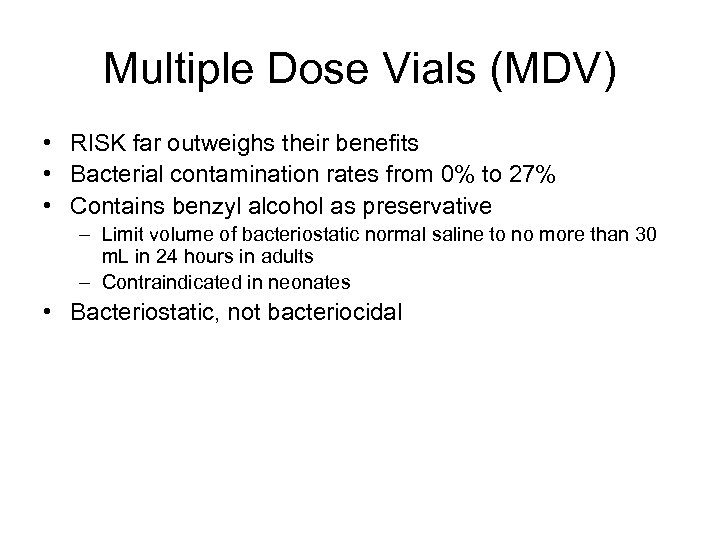 Multiple Dose Vials (MDV)

• RISK far outweighs their benefits
• Bacterial contamination rates from 0% to 27%
• Contains benzyl alcohol as preservative
– Limit volume of bacteriostatic normal saline to no more than 30 mL in 24 hours in adults
– Contraindicated in neonates
• Bacteriostatic, not bacteriocidal